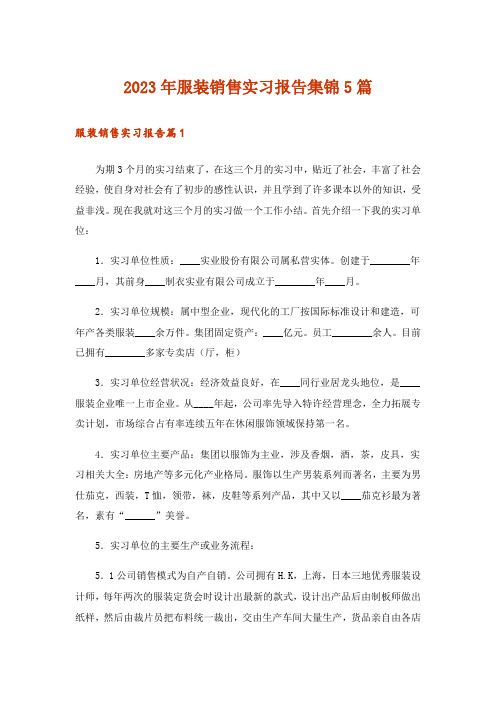 2023年服装销售实习报告集锦5篇

服装销售实习报告篇1

为期3个月的实习结束了，在这三个月的实习中，贴近了社会，丰富了社会经验，使自身对社会有了初步的感性认识，并且学到了许多课本以外的知识，受益非浅。现在我就对这三个月的实习做一个工作小结。首先介绍一下我的实习单位：

1．实习单位性质：____实业股份有限公司属私营实体。创建于________年____月，其前身____制衣实业有限公司成立于________年____月。

2．实习单位规模：属中型企业，现代化的工厂按国际标准设计和建造，可年产各类服装____余万件。集团固定资产：____亿元。员工________余人。目前已拥有________多家专卖店（厅，柜）

3．实习单位经营状况：经济效益良好，在____同行业居龙头地位，是____服装企业唯一上市企业。从____年起，公司率先导入特许经营理念，全力拓展专卖计划，市场综合占有率连续五年在休闲服饰领域保持第一名。

4．实习单位主要产品：集团以服饰为主业，涉及香烟，酒，茶，皮具，实习相关大全：房地产等多元化产业格局。服饰以生产男装系列而著名，主要为男仕茄克，西装，T恤，领带，袜，皮鞋等系列产品，其中又以____茄克衫最为著名，素有“______”美誉。

5．实习单位的主要生产或业务流程：

5．1公司销售模式为自产自销。公司拥有H.K，上海，日本三地优秀服装设计师，每年两次的服装定货会时设计出最新的款式，设计出产品后由制板师做出纸样，然后由裁片员把布料统一裁出，交由生产车间大量生产，货品亲自由各店